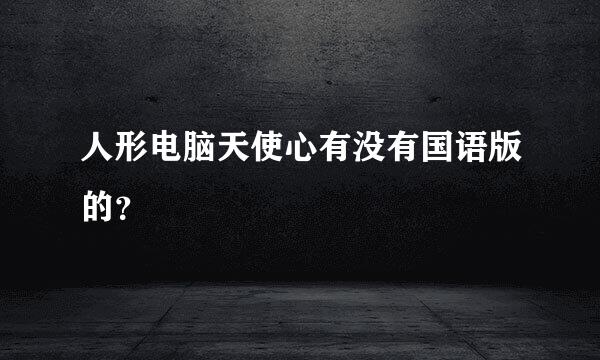 人形电脑天使心有没有国语版的？